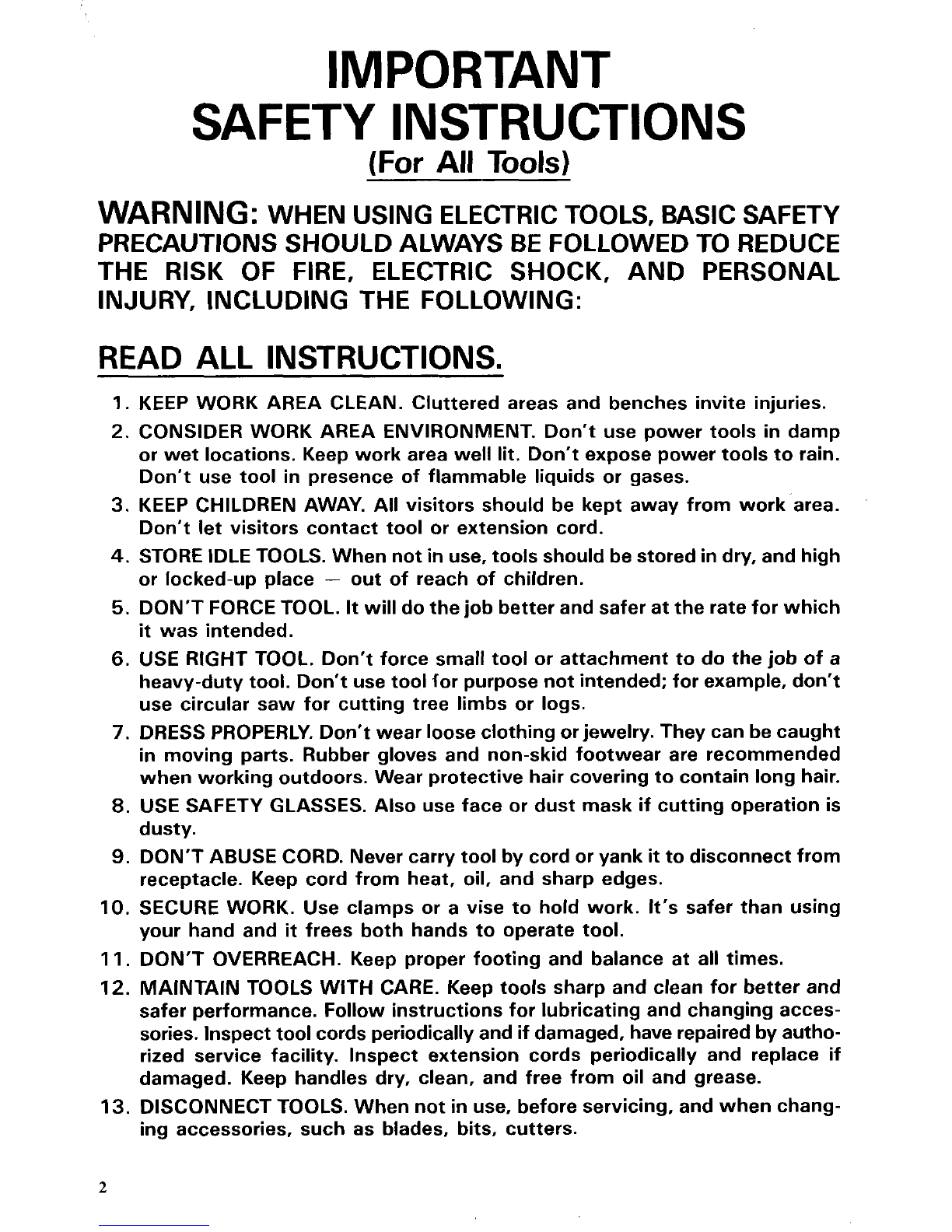 IMPORTANT
SAFETY INSTRUCTIONS
(For All Tools)

WARNING: WHEN USING ELECTRIC TOOLS, BASIC SAFETY PRECAUTIONS SHOULD ALWAYS BE FOLLOWED TO REDUCE THE RISK OF FIRE, ELECTRIC SHOCK, AND PERSONAL INJURY, INCLUDING THE FOLLOWING:

READ ALL INSTRUCTIONS.

1. KEEP WORK AREA CLEAN. Cluttered areas and benches invite injuries.
2. CONSIDER WORK AREA ENVIRONMENT. Don't use power tools in damp or wet locations. Keep work area well lit. Don't expose power tools to rain. Don't use tool in presence of flammable liquids or gases.
3. KEEP CHILDREN AWAY. All visitors should be kept away from work area. Don't let visitors contact tool or extension cord.
4. STORE IDLE TOOLS. When not in use, tools should be stored in dry, and high or locked-up place — out of reach of children.
5. DON'T FORCE TOOL. It will do the job better and safer at the rate for which it was intended.
6. USE RIGHT TOOL. Don't force small tool or attachment to do the job of a heavy-duty tool. Don't use tool for purpose not intended; for example, don't use circular saw for cutting tree limbs or logs.
7. DRESS PROPERLY. Don't wear loose clothing or jewelry. They can be caught in moving parts. Rubber gloves and non-skid footwear are recommended when working outdoors. Wear protective hair covering to contain long hair.
8. USE SAFETY GLASSES. Also use face or dust mask if cutting operation is dusty.
9. DON'T ABUSE CORD. Never carry tool by cord or yank it to disconnect from receptacle. Keep cord from heat, oil, and sharp edges.
10. SECURE WORK. Use clamps or a vise to hold work. It's safer than using your hand and it frees both hands to operate tool.
11. DON'T OVERREACH. Keep proper footing and balance at all times.
12. MAINTAIN TOOLS WITH CARE. Keep tools sharp and clean for better and safer performance. Follow instructions for lubricating and changing accessories. Inspect tool cords periodically and if damaged, have repaired by authorized service facility. Inspect extension cords periodically and replace if damaged. Keep handles dry, clean, and free from oil and grease.
13. DISCONNECT TOOLS. When not in use, before servicing, and when changing accessories, such as blades, bits, cutters.

2